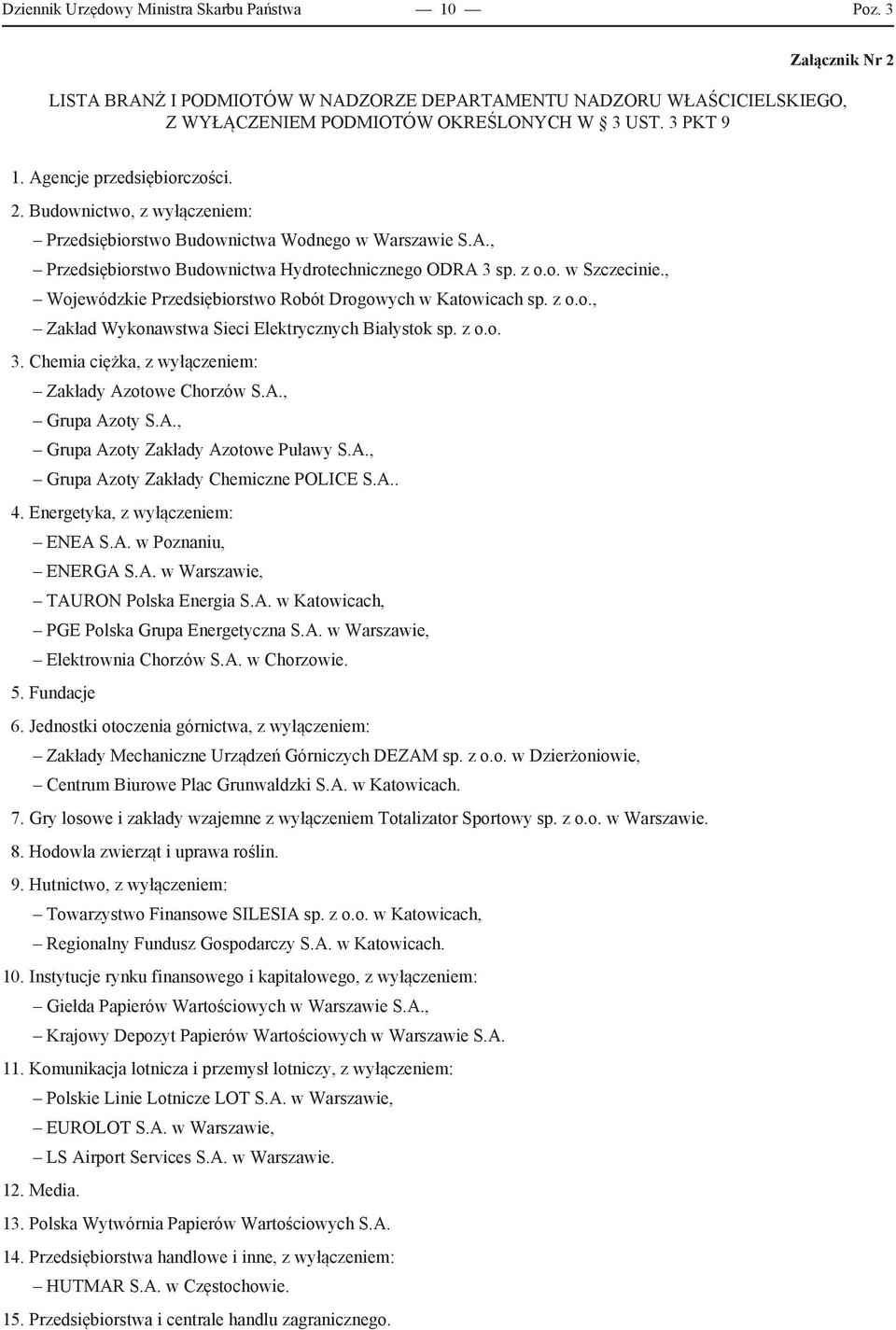 Dziennik Urzędowy Ministra Skarbu Państwa — 10 — Poz. 3

Załącznik Nr 2

LISTA BRANŻ I PODMIOTÓW W NADZORZE DEPARTAMENTU NADZORU WŁAŚCICIELSKIEGO, Z WYŁĄCZENIEM PODMIOTÓW OKREŚLONYCH W 3 UST. 3 PKT 9

1. Agencje przedsiębiorczości.

2. Budownictwo, z wyłączeniem:
– Przedsiębiorstwo Budownictwa Wodnego w Warszawie S.A.,
– Przedsiębiorstwo Budownictwa Hydrotechnicznego ODRA 3 sp. z o.o. w Szczecinie.,
– Wojewódzkie Przedsiębiorstwo Robót Drogowych w Katowicach sp. z o.o.,
– Zakład Wykonawstwa Sieci Elektrycznych Białystok sp. z o.o.

3. Chemia ciężka, z wyłączeniem:
– Zakłady Azotowe Chorzów S.A.,
– Grupa Azoty S.A.,
– Grupa Azoty Zakłady Azotowe Puławy S.A.,
– Grupa Azoty Zakłady Chemiczne POLICE S.A..

4. Energetyka, z wyłączeniem:
– ENEA S.A. w Poznaniu,
– ENERGA S.A. w Warszawie,
– TAURON Polska Energia S.A. w Katowicach,
– PGE Polska Grupa Energetyczna S.A. w Warszawie,
– Elektrownia Chorzów S.A. w Chorzowie.

5. Fundacje

6. Jednostki otoczenia górnictwa, z wyłączeniem:
– Zakłady Mechaniczne Urządzeń Górniczych DEZAM sp. z o.o. w Dzierżoniowie,
– Centrum Biurowe Plac Grunwaldzki S.A. w Katowicach.

7. Gry losowe i zakłady wzajemne z wyłączeniem Totalizator Sportowy sp. z o.o. w Warszawie.

8. Hodowla zwierząt i uprawa roślin.

9. Hutnictwo, z wyłączeniem:
– Towarzystwo Finansowe SILESIA sp. z o.o. w Katowicach,
– Regionalny Fundusz Gospodarczy S.A. w Katowicach.

10. Instytucje rynku finansowego i kapitałowego, z wyłączeniem:
– Giełda Papierów Wartościowych w Warszawie S.A.,
– Krajowy Depozyt Papierów Wartościowych w Warszawie S.A.

11. Komunikacja lotnicza i przemysł lotniczy, z wyłączeniem:
– Polskie Linie Lotnicze LOT S.A. w Warszawie,
– EUROLOT S.A. w Warszawie,
– LS Airport Services S.A. w Warszawie.

12. Media.

13. Polska Wytwórnia Papierów Wartościowych S.A.

14. Przedsiębiorstwa handlowe i inne, z wyłączeniem:
– HUTMAR S.A. w Częstochowie.

15. Przedsiębiorstwa i centrale handlu zagranicznego.